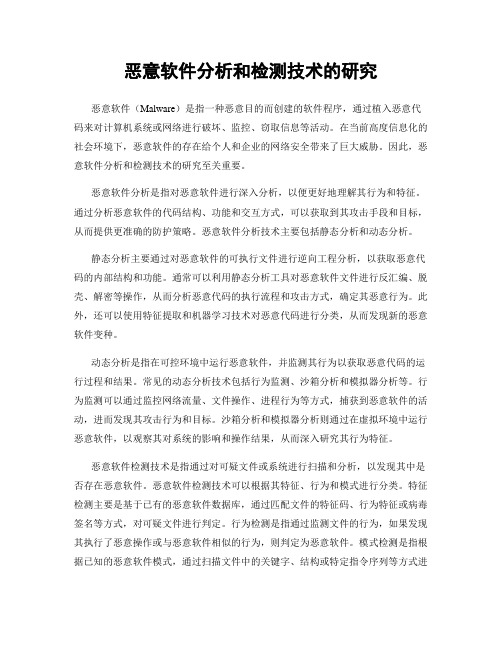 恶意软件分析和检测技术的研究

恶意软件（Malware）是指一种恶意目的而创建的软件程序，通过植入恶意代码来对计算机系统或网络进行破坏、监控、窃取信息等活动。在当前高度信息化的社会环境下，恶意软件的存在给个人和企业的网络安全带来了巨大威胁。因此，恶意软件分析和检测技术的研究至关重要。

恶意软件分析是指对恶意软件进行深入分析，以便更好地理解其行为和特征。通过分析恶意软件的代码结构、功能和交互方式，可以获取到其攻击手段和目标，从而提供更准确的防护策略。恶意软件分析技术主要包括静态分析和动态分析。

静态分析主要通过对恶意软件的可执行文件进行逆向工程分析，以获取恶意代码的内部结构和功能。通常可以利用静态分析工具对恶意软件文件进行反汇编、脱壳、解密等操作，从而分析恶意代码的执行流程和攻击方式，确定其恶意行为。此外，还可以使用特征提取和机器学习技术对恶意代码进行分类，从而发现新的恶意软件变种。

动态分析是指在可控环境中运行恶意软件，并监测其行为以获取恶意代码的运行过程和结果。常见的动态分析技术包括行为监测、沙箱分析和模拟器分析等。行为监测可以通过监控网络流量、文件操作、进程行为等方式，捕获到恶意软件的活动，进而发现其攻击行为和目标。沙箱分析和模拟器分析则通过在虚拟环境中运行恶意软件，以观察其对系统的影响和操作结果，从而深入研究其行为特征。

恶意软件检测技术是指通过对可疑文件或系统进行扫描和分析，以发现其中是否存在恶意软件。恶意软件检测技术可以根据其特征、行为和模式进行分类。特征检测主要是基于已有的恶意软件数据库，通过匹配文件的特征码、行为特征或病毒签名等方式，对可疑文件进行判定。行为检测是指通过监测文件的行为，如果发现其执行了恶意操作或与恶意软件相似的行为，则判定为恶意软件。模式检测是指根据已知的恶意软件模式，通过扫描文件中的关键字、结构或特定指令序列等方式进